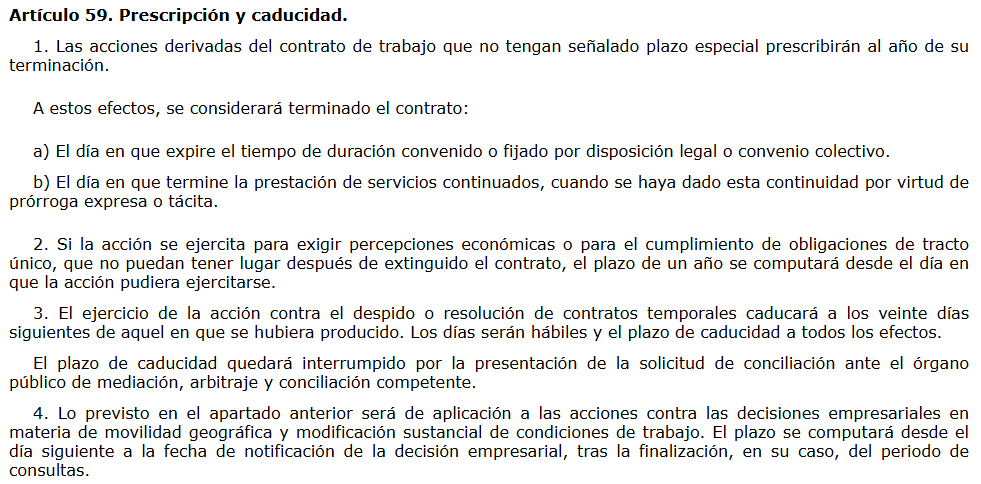 Artículo 59. Prescripción y caducidad.

1. Las acciones derivadas del contrato de trabajo que no tengan señalado plazo especial prescribirán al año de su terminación.

A estos efectos, se considerará terminado el contrato:

a) El día en que expire el tiempo de duración convenido o fijado por disposición legal o convenio colectivo.

b) El día en que termine la prestación de servicios continuados, cuando se haya dado esta continuidad por virtud de prórroga expresa o tácita.

2. Si la acción se ejercita para exigir percepciones económicas o para el cumplimiento de obligaciones de tracto único, que no puedan tener lugar después de extinguido el contrato, el plazo de un año se computará desde el día en que la acción pudiera ejercitarse.

3. El ejercicio de la acción contra el despido o resolución de contratos temporales caducará a los veinte días siguientes de aquel en que se hubiera producido. Los días serán hábiles y el plazo de caducidad a todos los efectos.

El plazo de caducidad quedará interrumpido por la presentación de la solicitud de conciliación ante el órgano público de mediación, arbitraje y conciliación competente.

4. Lo previsto en el apartado anterior será de aplicación a las acciones contra las decisiones empresariales en materia de movilidad geográfica y modificación sustancial de condiciones de trabajo. El plazo se computará desde el día siguiente a la fecha de notificación de la decisión empresarial, tras la finalización, en su caso, del periodo de consultas.